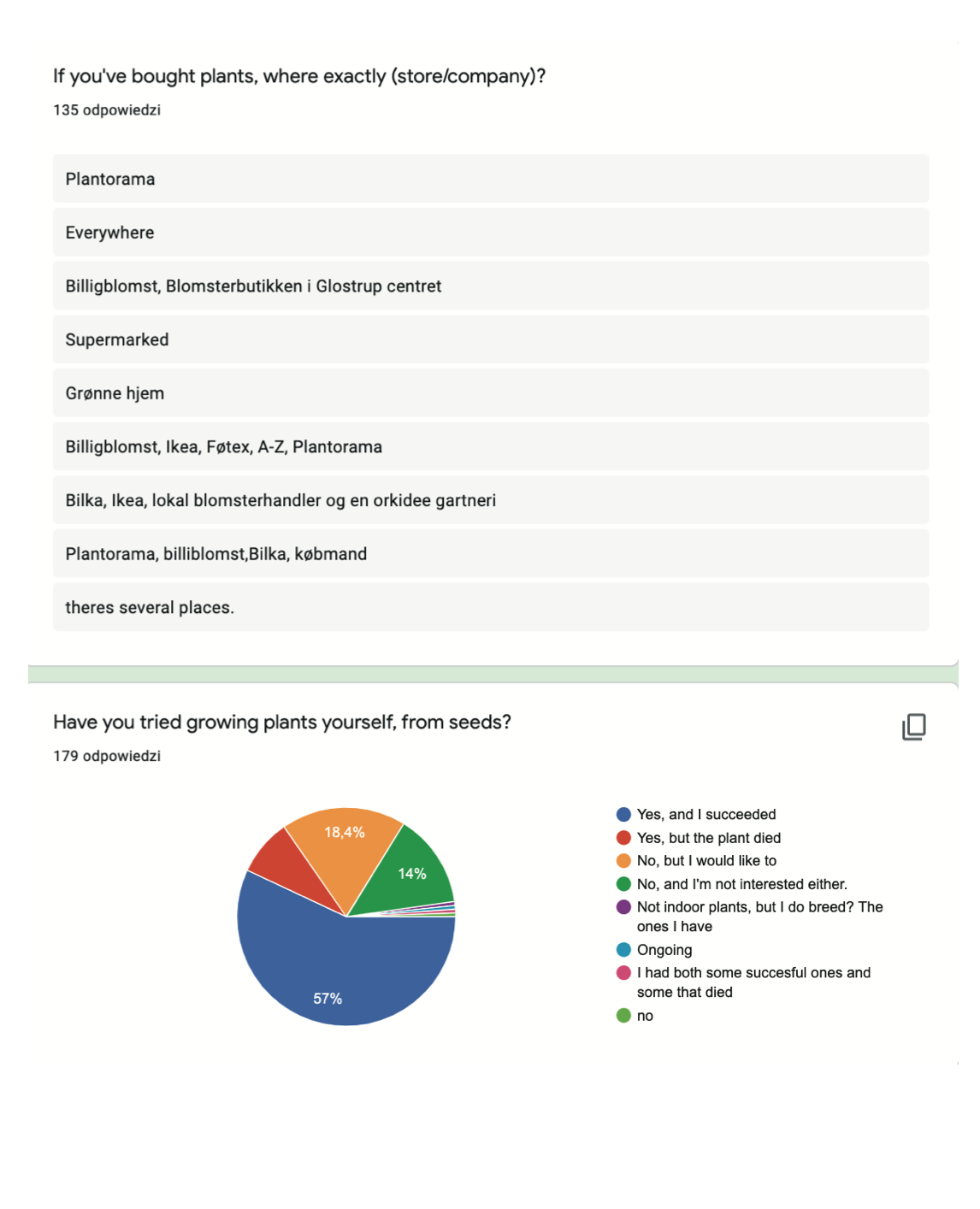 If you've bought plants, where exactly (store/company)?
135 odpowiedzi

Plantorama

Everywhere

Billigblomst, Blomsterbutikken i Glostrup centret

Supermarked

Grønne hjem

Billigblomst, Ikea, Føtex, A-Z, Plantorama

Bilka, Ikea, lokal blomsterhandler og en orkidee gartneri

Plantorama, billiblomst,Bilka, købmand

theres several places.

Have you tried growing plants yourself, from seeds?
179 odpowiedzi

18,4%
14%
57%

Yes, and I succeeded
Yes, but the plant died
No, but I would like to
No, and I'm not interested either.
Not indoor plants, but I do breed? The ones I have
Ongoing
I had both some succesful ones and some that died
no